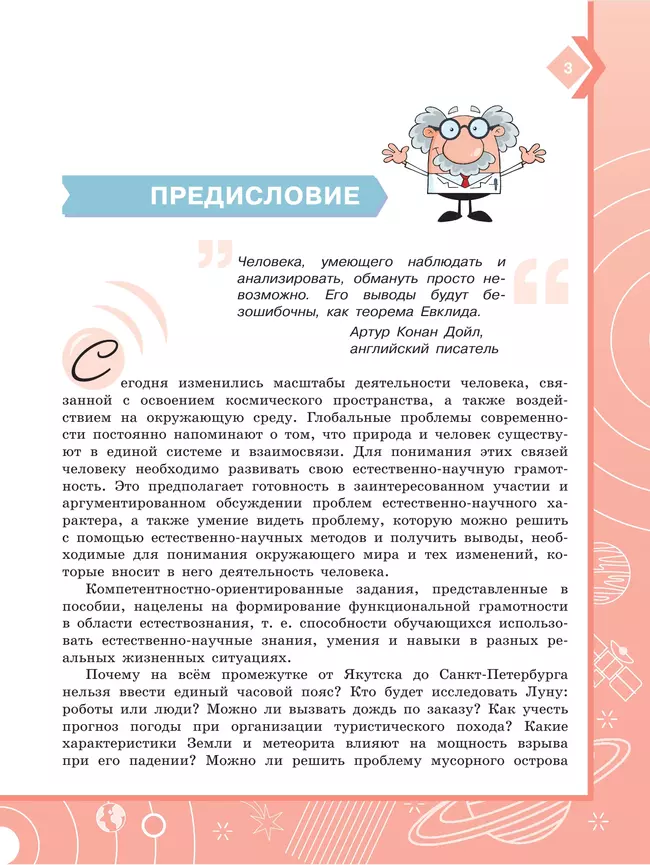 3

ПРЕДИСЛОВИЕ

Человека, умеющего наблюдать и анализировать, обмануть просто невозможно. Его выводы будут безошибочны, как теорема Евклида.

Артур Конан Дойл, английский писатель

Сегодня изменились масштабы деятельности человека, связанной с освоением космического пространства, а также воздействием на окружающую среду. Глобальные проблемы современности постоянно напоминают о том, что природа и человек существуют в единой системе и взаимосвязи. Для понимания этих связей человеку необходимо развивать свою естественно-научную грамотность. Это предполагает готовность в заинтересованном участии и аргументированном обсуждении проблем естественно-научного характера, а также умение видеть проблему, которую можно решить с помощью естественно-научных методов и получить выводы, необходимые для понимания окружающего мира и тех изменений, которые вносит в него деятельность человека.

Компетентностно-ориентированные задания, представленные в пособии, нацелены на формирование функциональной грамотности в области естествознания, т. е. способности обучающихся использовать естественно-научные знания, умения и навыки в разных реальных жизненных ситуациях.

Почему на всём промежутке от Якутска до Санкт-Петербурга нельзя ввести единый часовой пояс? Кто будет исследовать Луну: роботы или люди? Можно ли вызвать дождь по заказу? Как учесть прогноз погоды при организации туристического похода? Какие характеристики Земли и метеорита влияют на мощность взрыва при его падении? Можно ли решить проблему мусорного острова